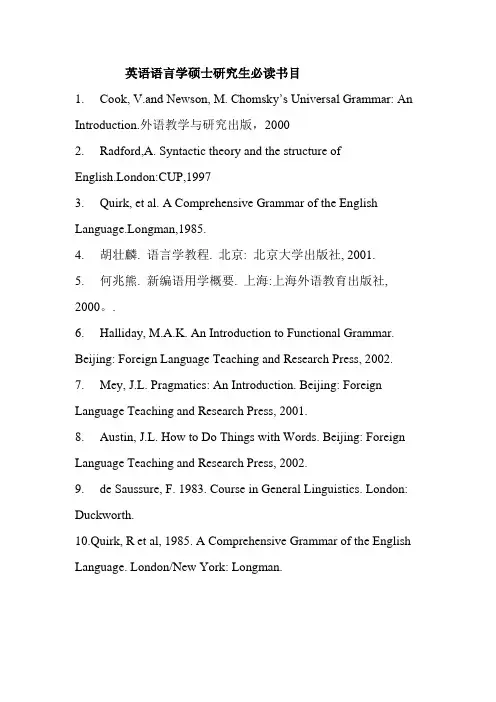 英语语言学硕士研究生必读书目

1. Cook, V.and Newson, M. Chomsky's Universal Grammar: An Introduction.外语教学与研究出版，2000

2. Radford,A. Syntactic theory and the structure of English.London:CUP,1997

3. Quirk, et al. A Comprehensive Grammar of the English Language.Longman,1985.

4. 胡壮麟. 语言学教程. 北京: 北京大学出版社, 2001.

5. 何兆熊. 新编语用学概要. 上海:上海外语教育出版社, 2000。.

6. Halliday, M.A.K. An Introduction to Functional Grammar. Beijing: Foreign Language Teaching and Research Press, 2002.

7. Mey, J.L. Pragmatics: An Introduction. Beijing: Foreign Language Teaching and Research Press, 2001.

8. Austin, J.L. How to Do Things with Words. Beijing: Foreign Language Teaching and Research Press, 2002.

9. de Saussure, F. 1983. Course in General Linguistics. London: Duckworth.

10.Quirk, R et al, 1985. A Comprehensive Grammar of the English Language. London/New York: Longman.